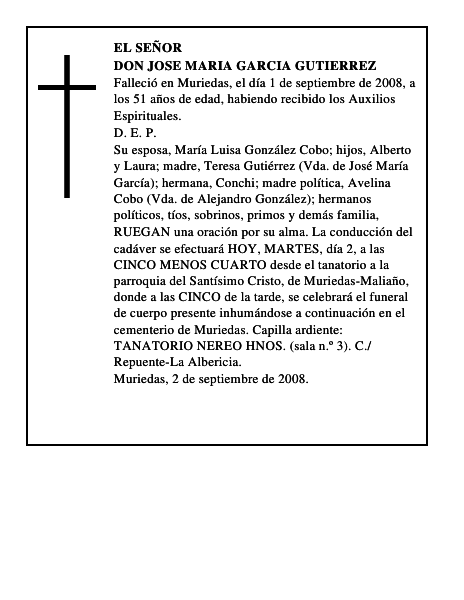 EL SEÑOR
DON JOSE MARIA GARCIA GUTIERREZ
Falleció en Muriedas, el día 1 de septiembre de 2008, a los 51 años de edad, habiendo recibido los Auxilios Espirituales.
D. E. P.
Su esposa, María Luisa González Cobo; hijos, Alberto y Laura; madre, Teresa Gutiérrez (Vda. de José María García); hermana, Conchi; madre política, Avelina Cobo (Vda. de Alejandro González); hermanos políticos, tíos, sobrinos, primos y demás familia, RUEGAN una oración por su alma. La conducción del cadáver se efectuará HOY, MARTES, día 2, a las CINCO MENOS CUARTO desde el tanatorio a la parroquia del Santísimo Cristo, de Muriedas-Maliaño, donde a las CINCO de la tarde, se celebrará el funeral de cuerpo presente inhumándose a continuación en el cementerio de Muriedas. Capilla ardiente: TANATORIO NEREO HNOS. (sala n.º 3). C./ Repuente-La Albericia.
Muriedas, 2 de septiembre de 2008.